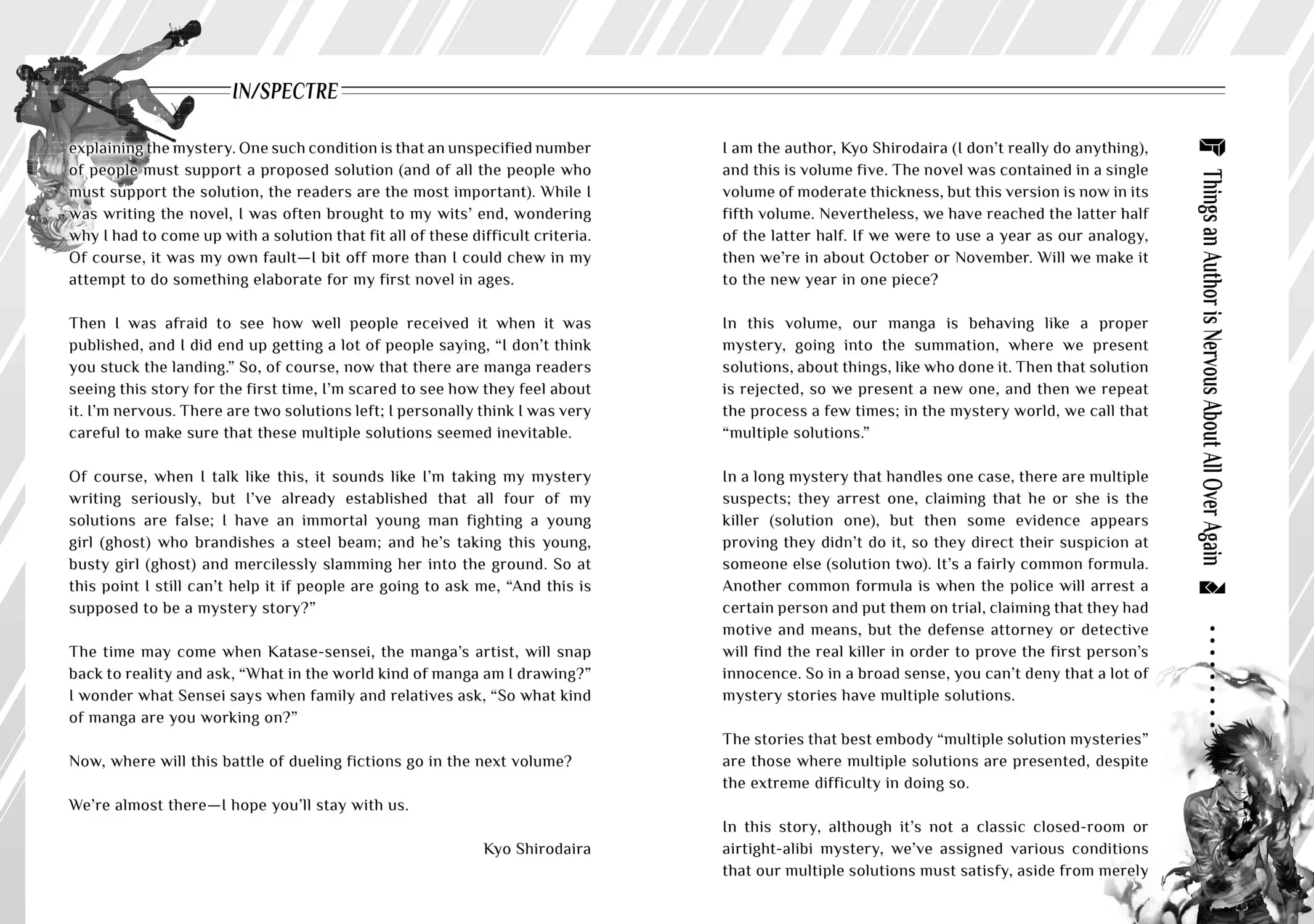 IN/SPECTRE

explaining the mystery. One such condition is that an unspecified number of people must support a proposed solution (and of all the people who must support the solution, the readers are the most important). While I was writing the novel, I was often brought to my wits' end, wondering why I had to come up with a solution that fit all of these difficult criteria. Of course, it was my own fault—I bit off more than I could chew in my attempt to do something elaborate for my first novel in ages.

Then I was afraid to see how well people received it when it was published, and I did end up getting a lot of people saying, "I don't think you stuck the landing." So, of course, now that there are manga readers seeing this story for the first time, I'm scared to see how they feel about it. I'm nervous. There are two solutions left; I personally think I was very careful to make sure that these multiple solutions seemed inevitable.

Of course, when I talk like this, it sounds like I'm taking my mystery writing seriously, but I've already established that all four of my solutions are false; I have an immortal young man fighting a young girl (ghost) who brandishes a steel beam; and he's taking this young, busty girl (ghost) and mercilessly slamming her into the ground. So at this point I still can't help it if people are going to ask me, "And this is supposed to be a mystery story?"

The time may come when Katase-sensei, the manga's artist, will snap back to reality and ask, "What in the world kind of manga am I drawing?" I wonder what Sensei says when family and relatives ask, "So what kind of manga are you working on?"

Now, where will this battle of dueling fictions go in the next volume?

We're almost there—I hope you'll stay with us.

Kyo Shirodaira

I am the author, Kyo Shirodaira (I don't really do anything), and this is volume five. The novel was contained in a single volume of moderate thickness, but this version is now in its fifth volume. Nevertheless, we have reached the latter half of the latter half. If we were to use a year as our analogy, then we're in about October or November. Will we make it to the new year in one piece?

In this volume, our manga is behaving like a proper mystery, going into the summation, where we present solutions, about things, like who done it. Then that solution is rejected, so we present a new one, and then we repeat the process a few times; in the mystery world, we call that "multiple solutions."

In a long mystery that handles one case, there are multiple suspects; they arrest one, claiming that he or she is the killer (solution one), but then some evidence appears proving they didn't do it, so they direct their suspicion at someone else (solution two). It's a fairly common formula. Another common formula is when the police will arrest a certain person and put them on trial, claiming that they had motive and means, but the defense attorney or detective will find the real killer in order to prove the first person's innocence. So in a broad sense, you can't deny that a lot of mystery stories have multiple solutions.

The stories that best embody "multiple solution mysteries" are those where multiple solutions are presented, despite the extreme difficulty in doing so.

In this story, although it's not a classic closed-room or airtight-alibi mystery, we've assigned various conditions that our multiple solutions must satisfy, aside from merely

Things an Author is Nervous About All Over Again